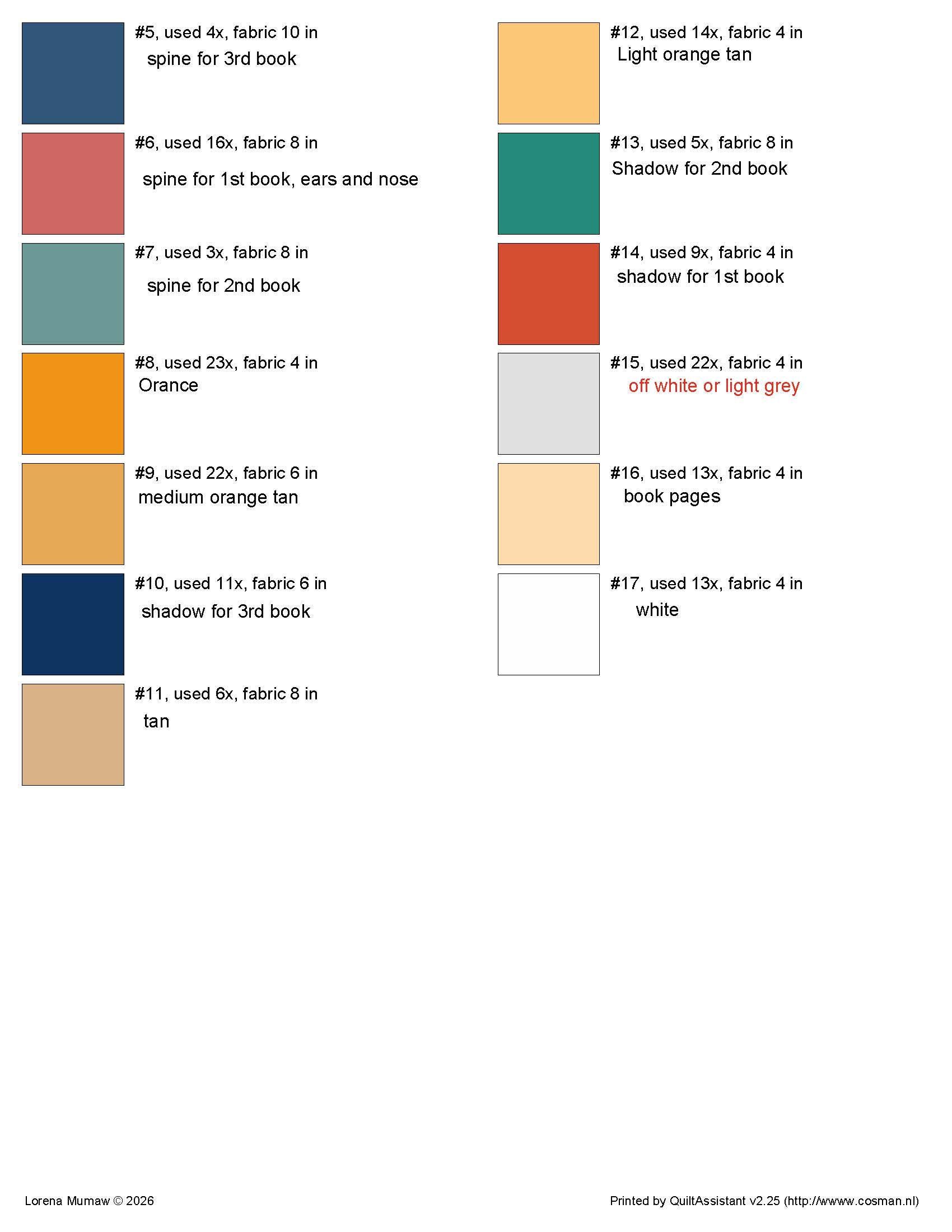 #5, used 4x, fabric 10 in
spine for 3rd book

#6, used 16x, fabric 8 in
spine for 1st book, ears and nose

#7, used 3x, fabric 8 in
spine for 2nd book

#8, used 23x, fabric 4 in
Orance

#9, used 22x, fabric 6 in
medium orange tan

#10, used 11x, fabric 6 in
shadow for 3rd book

#11, used 6x, fabric 8 in
tan

#12, used 14x, fabric 4 in
Light orange tan

#13, used 5x, fabric 8 in
Shadow for 2nd book

#14, used 9x, fabric 4 in
shadow for 1st book

#15, used 22x, fabric 4 in
off white or light grey

#16, used 13x, fabric 4 in
book pages

#17, used 13x, fabric 4 in
white

Lorena Mumaw © 2026

Printed by QuiltAssistant v2.25 (http://wwww.cosman.nl)